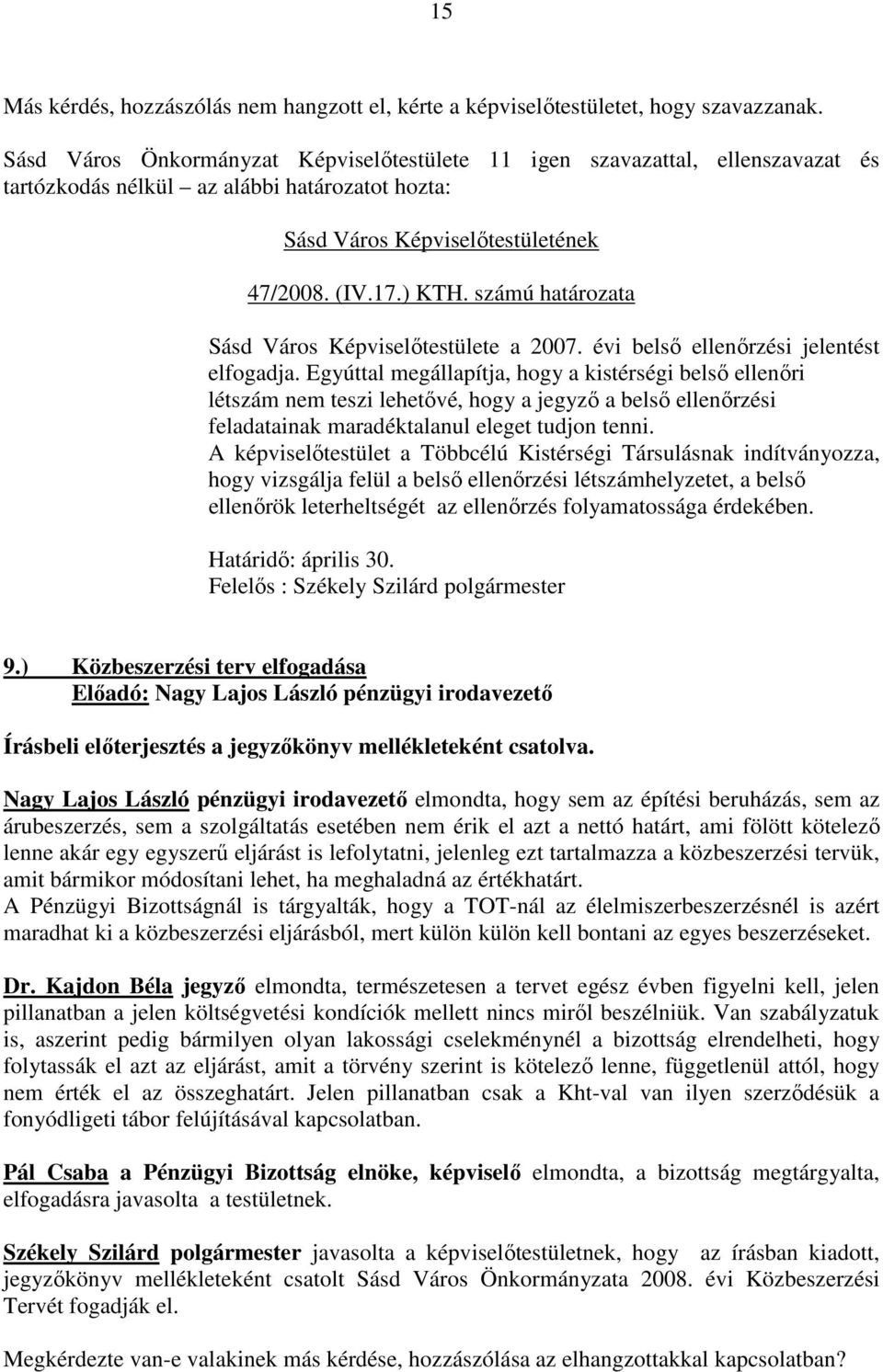 15

Más kérdés, hozzászólás nem hangzott el, kérte a képviselőtestületet, hogy szavazzanak.

Sásd Város Önkormányzat Képviselőtestülete 11 igen szavazattal, ellenszavazat és tartózkodás nélkül – az alábbi határozatot hozta:

Sásd Város Képviselőtestületének

47/2008. (IV.17.) KTH. számú határozata

Sásd Város Képviselőtestülete a 2007. évi belső ellenőrzési jelentést elfogadja. Egyúttal megállapítja, hogy a kistérségi belső ellenőri létszám nem teszi lehetővé, hogy a jegyző a belső ellenőrzési feladatainak maradéktalanul eleget tudjon tenni.
A képviselőtestület a Többcélú Kistérségi Társulásnak indítványozza, hogy vizsgálja felül a belső ellenőrzési létszámhelyzetet, a belső ellenőrök leterheltségét az ellenőrzés folyamatossága érdekében.

Határidő: április 30.
Felelős : Székely Szilárd polgármester

9.) Közbeszerzési terv elfogadása
Előadó: Nagy Lajos László pénzügyi irodavezető

Írásbeli előterjesztés a jegyzőkönyv mellékleteként csatolva.

Nagy Lajos László pénzügyi irodavezető elmondta, hogy sem az építési beruházás, sem az árubeszerzés, sem a szolgáltatás esetében nem érik el azt a nettó határt, ami fölött kötelező lenne akár egy egyszerű eljárást is lefolytatni, jelenleg ezt tartalmazza a közbeszerzési tervük, amit bármikor módosítani lehet, ha meghaladná az értékhatárt.
A Pénzügyi Bizottságnál is tárgyalták, hogy a TOT-nál az élelmiszerbeszerzésnél is azért maradhat ki a közbeszerzési eljárásból, mert külön külön kell bontani az egyes beszerzéseket.

Dr. Kajdon Béla jegyző elmondta, természetesen a tervet egész évben figyelni kell, jelen pillanatban a jelen költségvetési kondíciók mellett nincs miről beszélniük. Van szabályzatuk is, aszerint pedig bármilyen olyan lakossági cselekménynél a bizottság elrendelheti, hogy folytassák el azt az eljárást, amit a törvény szerint is kötelező lenne, függetlenül attól, hogy nem érték el az összeghatárt. Jelen pillanatban csak a Kht-val van ilyen szerződésük a fonyódligeti tábor felújításával kapcsolatban.

Pál Csaba a Pénzügyi Bizottság elnöke, képviselő elmondta, a bizottság megtárgyalta, elfogadásra javasolta a testületnek.

Székely Szilárd polgármester javasolta a képviselőtestületnek, hogy az írásban kiadott, jegyzőkönyv mellékleteként csatolt Sásd Város Önkormányzata 2008. évi Közbeszerzési Tervét fogadják el.

Megkérdezte van-e valakinek más kérdése, hozzászólása az elhangzottakkal kapcsolatban?